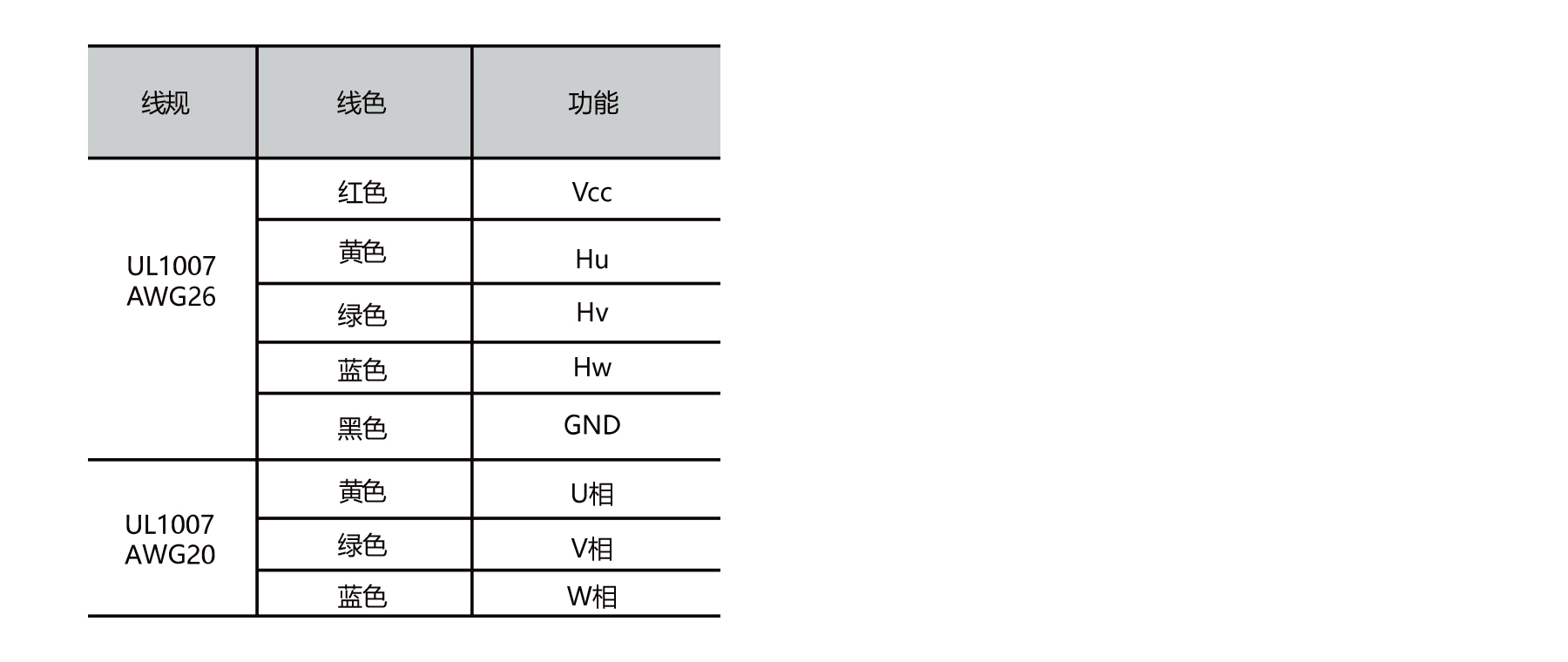 | 线规 | 线色 | 功能 |
|---|---|---|
| UL1007 AWG26 | 红色 | Vcc |
|  | 黄色 | Hu |
|  | 绿色 | Hv |
|  | 蓝色 | Hw |
|  | 黑色 | GND |
| UL1007 AWG20 | 黄色 | U相 |
|  | 绿色 | V相 |
|  | 蓝色 | W相 |